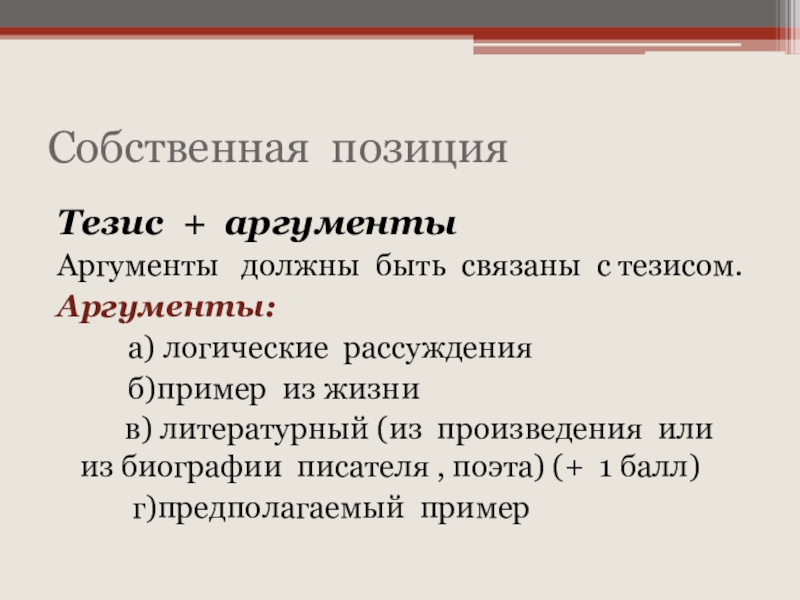 Собственная позиция

Тезис + аргументы

Аргументы должны быть связаны с тезисом.

Аргументы:

а) логические рассуждения

б)пример из жизни

в) литературный (из произведения или из биографии писателя , поэта) (+ 1 балл)

г)предполагаемый пример